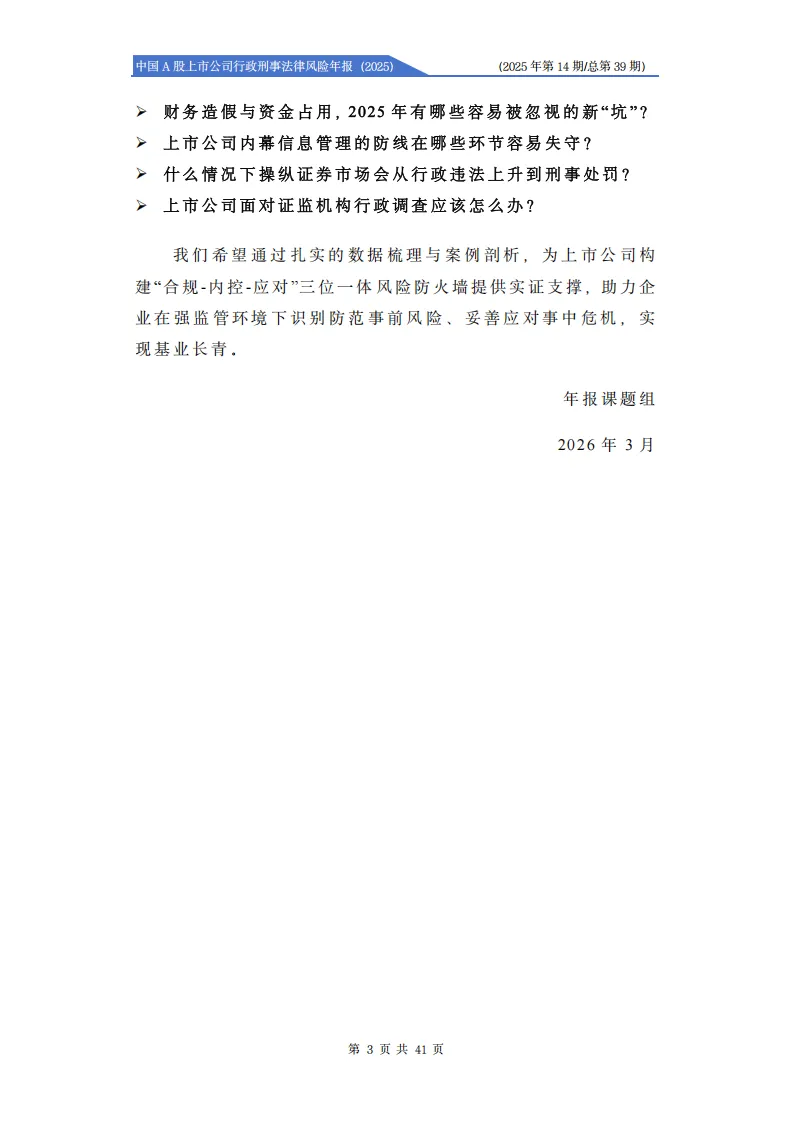 中国 A 股上市公司行政刑事法律风险年报（2025）

(2025 年第 14 期/总第 39 期)

➢ 财务造假与资金占用，2025 年有哪些容易被忽视的新“坑”？

➢ 上市公司内幕信息管理的防线在哪些环节容易失守？

➢ 什么情况下操纵证券市场会从行政违法上升到刑事处罚？

➢ 上市公司面对证监机构行政调查应该怎么办？

我们希望通过扎实的数据梳理与案例剖析，为上市公司构建“合规-内控-应对”三位一体风险防火墙提供实证支撑，助力企业在强监管环境下识别防范事前风险、妥善应对事中危机，实现基业长青。

年报课题组

2026 年 3 月

第 3 页 共 41 页